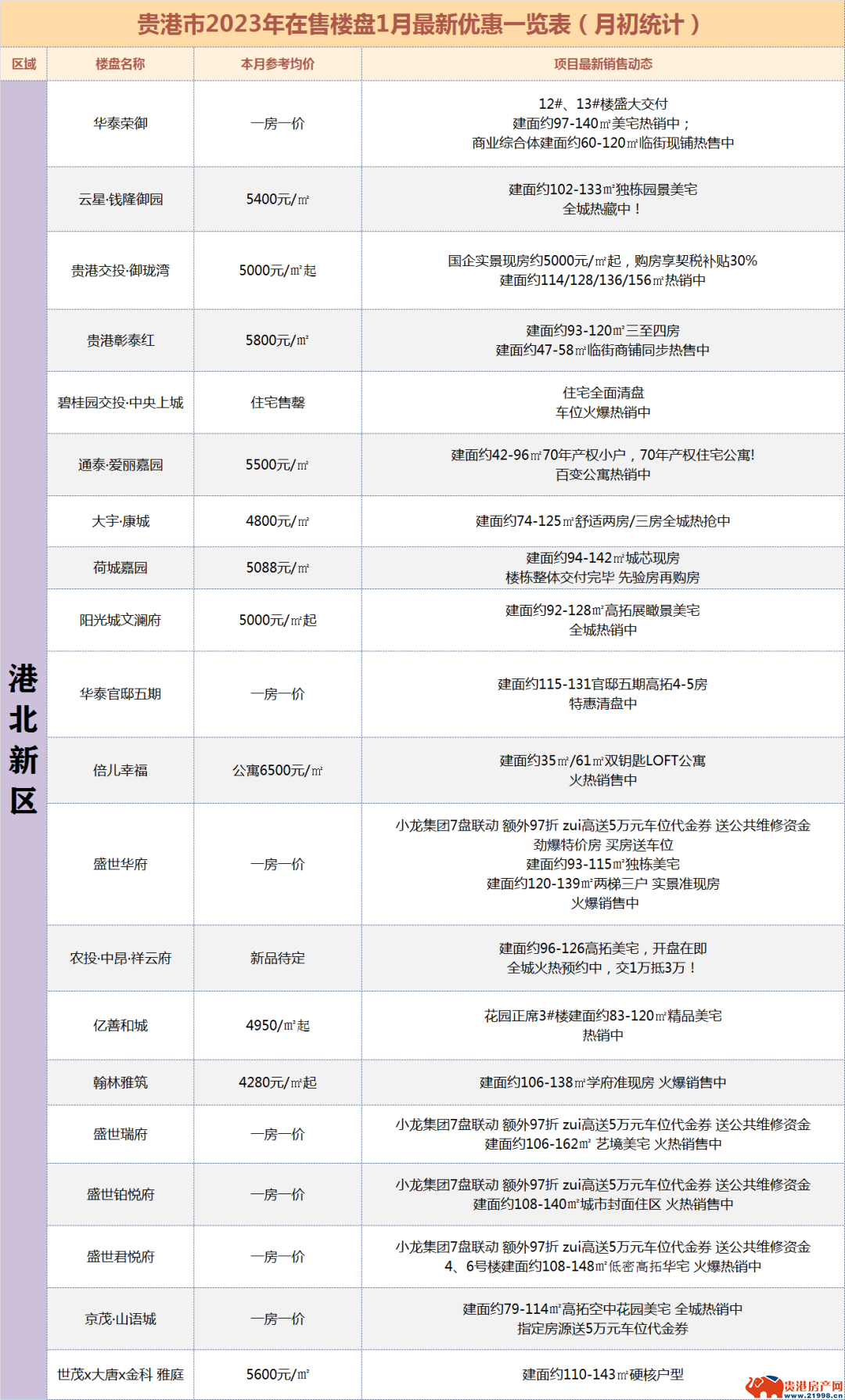 贵港市2023年在售楼盘1月最新优惠一览表（月初统计）

| 区域 | 楼盘名称 | 本月参考均价 | 项目最新销售动态 |
|---|---|---|---|
| 港北新区 | 华泰荣御 | 一房一价 | 12#、13#楼盛大交付 建面约97-140㎡美宅热销中； 商业综合体建面约60-120㎡临街现铺热售中 |
| | 云星·钱隆御园 | 5400元/㎡ | 建面约102-133㎡独栋园景美宅 全城热藏中！ |
| | 贵港交投·御珑湾 | 5000元/㎡起 | 国企实景现房约5000元/㎡起，购房享契税补贴30% 建面约114/128/136/156㎡热销中 |
| | 贵港彰泰红 | 5800元/㎡ | 建面约93-120㎡三至四房 建面约47-58㎡临街商铺同步热售中 |
| | 碧桂园交投·中央上城 | 住宅售罄 | 住宅全面清盘 车位火爆热销中 |
| | 通泰·爱丽嘉园 | 5500元/㎡ | 建面约42-96㎡70年产权小户，70年产权住宅公寓! 百变公寓热销中 |
| | 大宇·康城 | 4800元/㎡ | 建面约74-125㎡舒适两房/三房全城热抢中 |
| | 荷城嘉园 | 5088元/㎡ | 建面约94-142㎡城芯现房 楼栋整体交付完毕 先验房再购房 |
| | 阳光城文澜府 | 5000元/㎡起 | 建面约92-128㎡高拓展瞰景美宅 全城热销中 |
| | 华泰官邸五期 | 一房一价 | 建面约115-131官邸五期高拓4-5房 特惠清盘中 |
| | 倍儿幸福 | 公寓6500元/㎡ | 建面约35㎡/61㎡双钥匙LOFT公寓 火热销售中 |
| | 盛世华府 | 一房一价 | 小龙集团7盘联动 额外97折 zui高送5万元车位代金券 送公共维修资金 劲爆特价房 买房送车位 建面约93-115㎡独栋美宅 建面约120-139㎡两梯三户 实景准现房 火爆销售中 |
| | 农投·中昂·祥云府 | 新品待定 | 建面约96-126高拓美宅，开盘在即 全城火热预约中，交1万抵3万！ |
| | 亿善和城 | 4950/㎡起 | 花园正席3#楼建面约83-120㎡精品美宅 热销中 |
| | 翰林雅筑 | 4280元/㎡起 | 建面约106-138㎡学府准现房 火爆销售中 |
| | 盛世瑞府 | 一房一价 | 小龙集团7盘联动 额外97折 zui高送5万元车位代金券 送公共维修资金 建面约106-162㎡ 艺境美宅 火热销售中 |
| | 盛世铂悦府 | 一房一价 | 小龙集团7盘联动 额外97折 zui高送5万元车位代金券 送公共维修资金 建面约108-140㎡城市封面住区 火热销售中 |
| | 盛世君悦府 | 一房一价 | 小龙集团7盘联动 额外97折 zui高送5万元车位代金券 送公共维修资金 4、6号楼建面约108-148㎡低密高拓华宅 火爆热销中 |
| | 京茂·山语城 | 一房一价 | 建面约79-114㎡高拓空中花园美宅 全城热销中 指定房源送5万元车位代金券 |
| | 世茂x大唐x金科 雅庭 | 5600元/㎡ | 建面约110-143㎡硬核户型 |

贵港房产网 www.21998.cn